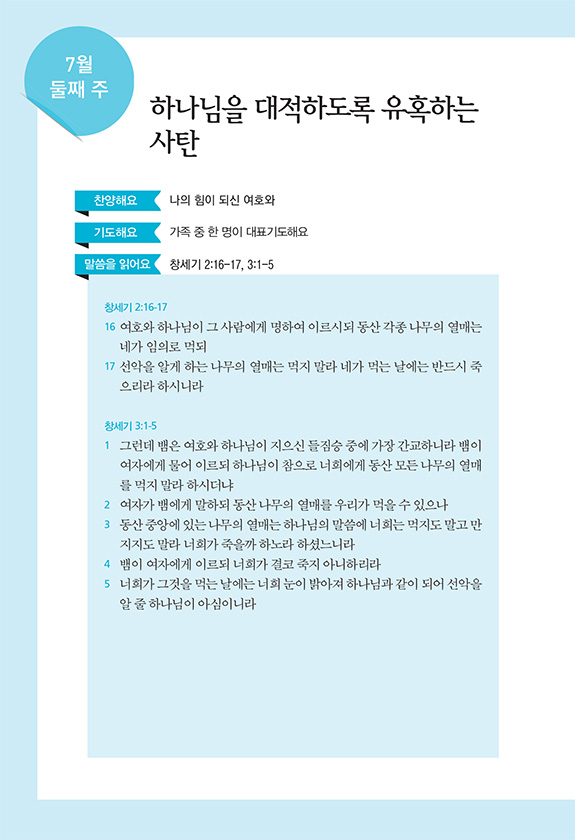 7월
둘째 주

하나님을 대적하도록 유혹하는 사탄

찬양해요 나의 힘이 되신 여호와

기도해요 가족 중 한 명이 대표기도해요

말씀을 읽어요 창세기 2:16-17, 3:1-5

창세기 2:16-17

16 여호와 하나님이 그 사람에게 명하여 이르시되 동산 각종 나무의 열매는 네가 임의로 먹되

17 선악을 알게 하는 나무의 열매는 먹지 말라 네가 먹는 날에는 반드시 죽으리라 하시니라

창세기 3:1-5

1 그런데 뱀은 여호와 하나님이 지으신 들짐승 중에 가장 간교하니라 뱀이 여자에게 물어 이르되 하나님이 참으로 너희에게 동산 모든 나무의 열매를 먹지 말라 하시더냐

2 여자가 뱀에게 말하되 동산 나무의 열매를 우리가 먹을 수 있으나

3 동산 중앙에 있는 나무의 열매는 하나님의 말씀에 너희는 먹지도 말고 만지지도 말라 너희가 죽을까 하노라 하셨느니라

4 뱀이 여자에게 이르되 너희가 결코 죽지 아니하리라

5 너희가 그것을 먹는 날에는 너희 눈이 밝아져 하나님과 같이 되어 선악을 알 줄 하나님이 아심이니라